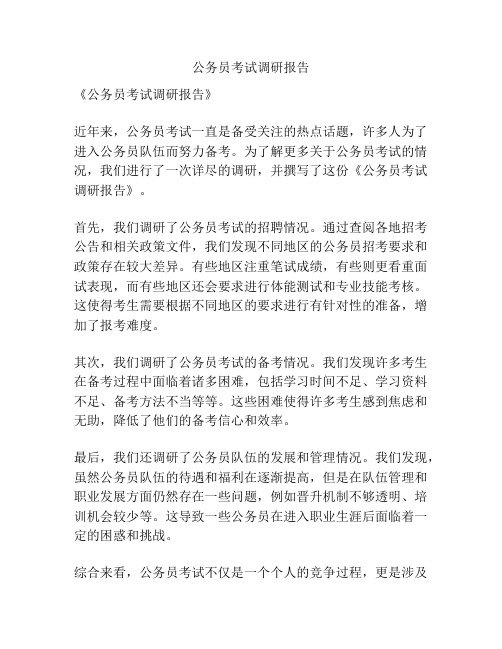 公务员考试调研报告

《公务员考试调研报告》

近年来，公务员考试一直是备受关注的热点话题，许多人为了进入公务员队伍而努力备考。为了解更多关于公务员考试的情况，我们进行了一次详尽的调研，并撰写了这份《公务员考试调研报告》。

首先，我们调研了公务员考试的招聘情况。通过查阅各地招考公告和相关政策文件，我们发现不同地区的公务员招考要求和政策存在较大差异。有些地区注重笔试成绩，有些则更看重面试表现，而有些地区还会要求进行体能测试和专业技能考核。这使得考生需要根据不同地区的要求进行有针对性的准备，增加了报考难度。

其次，我们调研了公务员考试的备考情况。我们发现许多考生在备考过程中面临着诸多困难，包括学习时间不足、学习资料不足、备考方法不当等等。这些困难使得许多考生感到焦虑和无助，降低了他们的备考信心和效率。

最后，我们还调研了公务员队伍的发展和管理情况。我们发现，虽然公务员队伍的待遇和福利在逐渐提高，但是在队伍管理和职业发展方面仍然存在一些问题，例如晋升机制不够透明、培训机会较少等。这导致一些公务员在进入职业生涯后面临着一定的困惑和挑战。

综合来看，公务员考试不仅是一个个人的竞争过程，更是涉及